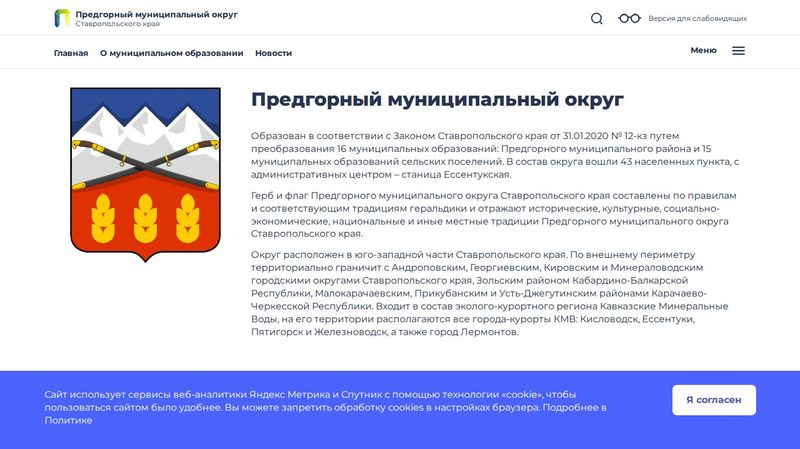 Предгорный муниципальный округ
Ставропольского края

Версия для слабовидящих

Главная О муниципальном образовании Новости

Меню

Предгорный муниципальный округ

Образован в соответствии с Законом Ставропольского края от 31.01.2020 № 12-кз путем преобразования 16 муниципальных образований: Предгорного муниципального района и 15 муниципальных образований сельских поселений. В состав округа вошли 43 населенных пункта, с административных центром – станица Ессентукская.

Герб и флаг Предгорного муниципального округа Ставропольского края составлены по правилам и соответствующим традициям геральдики и отражают исторические, культурные, социально-экономические, национальные и иные местные традиции Предгорного муниципального округа Ставропольского края.

Округ расположен в юго-западной части Ставропольского края. По внешнему периметру территориально граничит с Андроповским, Георгиевским, Кировским и Минераловодским городскими округами Ставропольского края, Зольским районом Кабардино-Балкарской Республики, Малокарачаевским, Прикубанским и Усть-Джегутинским районами Карачаево-Черкесской Республики. Входит в состав эколого-курортного региона Кавказские Минеральные Воды, на его территории располагаются все города-курорты КМВ: Кисловодск, Ессентуки, Пятигорск и Железноводск, а также город Лермонтов.

Сайт использует сервисы веб-аналитики Яндекс Метрика и Спутник с помощью технологии «cookie», чтобы пользоваться сайтом было удобнее. Вы можете запретить обработку cookies в настройках браузера. Подробнее в Политике

Я согласен